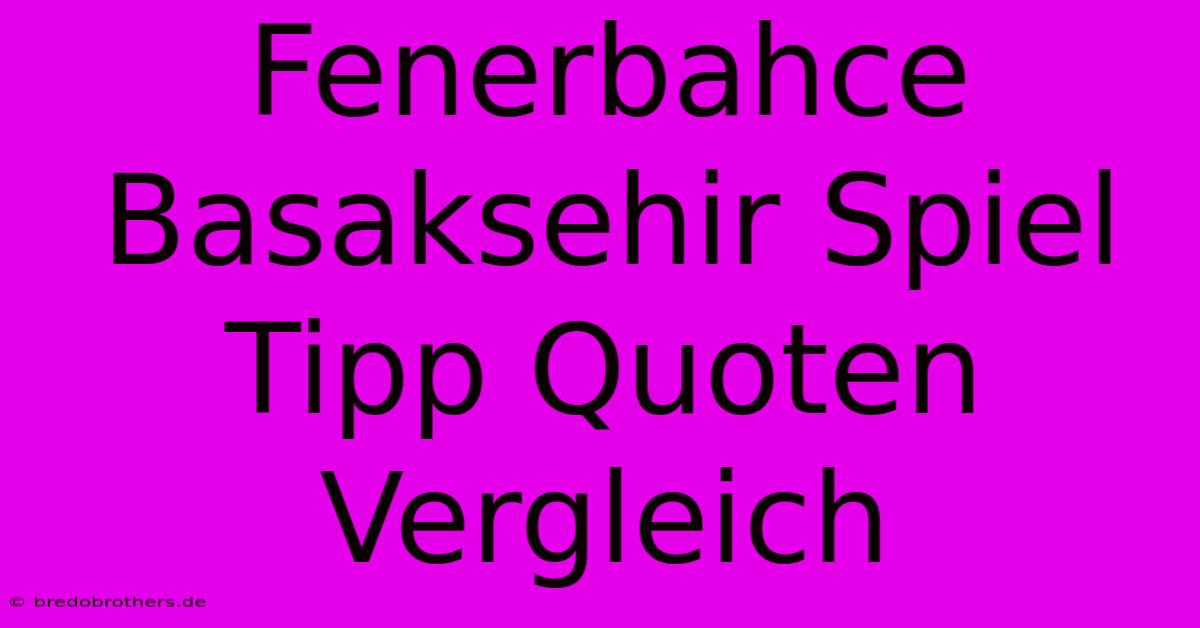 Fenerbahce Basaksehir Spiel Tipp Quoten Vergleich

© bredobrothers.de